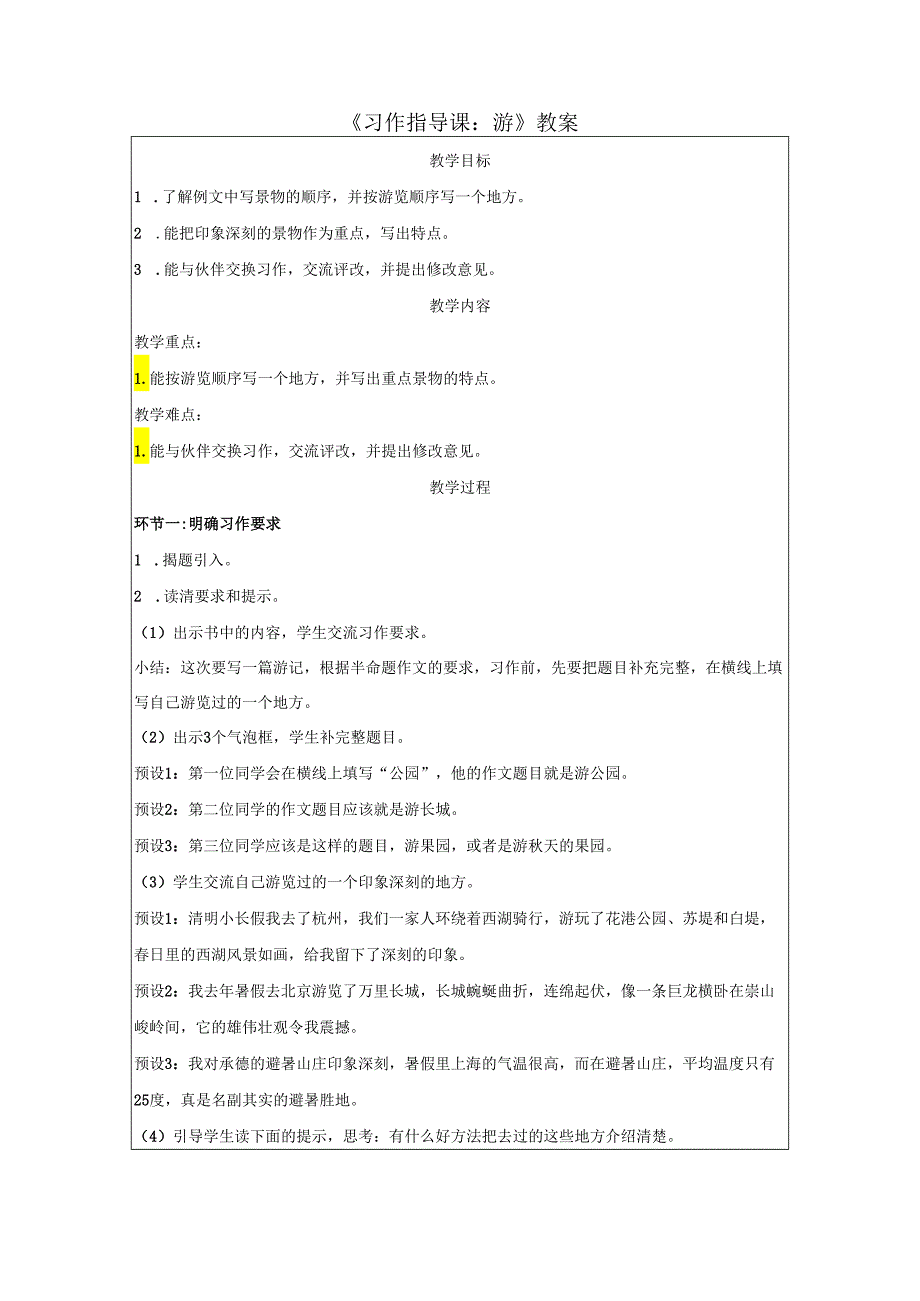 《习作指导课：游》教案

教学目标

1 .了解例文中写景物的顺序，并按游览顺序写一个地方。

2 .能把印象深刻的景物作为重点，写出特点。

3 .能与伙伴交换习作，交流评改，并提出修改意见。

教学内容

教学重点：

1.能按游览顺序写一个地方，并写出重点景物的特点。

教学难点：

1.能与伙伴交换习作，交流评改，并提出修改意见。

教学过程

环节一:明确习作要求

1 .揭题引入。

2 .读清要求和提示。

（1）出示书中的内容，学生交流习作要求。

小结：这次要写一篇游记，根据半命题作文的要求，习作前，先要把题目补充完整，在横线上填写自己游览过的一个地方。

（2）出示3个气泡框，学生补完整题目。

预设1：第一位同学会在横线上填写“公园”，他的作文题目就是游公园。

预设2：第二位同学的作文题目应该就是游长城。

预设3：第三位同学应该是这样的题目，游果园，或者是游秋天的果园。

（3）学生交流自己游览过的一个印象深刻的地方。

预设1：清明小长假我去了杭州，我们一家人环绕着西湖骑行，游玩了花港公园、苏堤和白堤，春日里的西湖风景如画，给我留下了深刻的印象。

预设2：我去年暑假去北京游览了万里长城，长城蜿蜒曲折，连绵起伏，像一条巨龙横卧在崇山峻岭间，它的雄伟壮观令我震撼。

预设3：我对承德的避暑山庄印象深刻，暑假里上海的气温很高，而在避暑山庄，平均温度只有25度，真是名副其实的避暑胜地。

（4）引导学生读下面的提示，思考：有什么好方法把去过的这些地方介绍清楚。